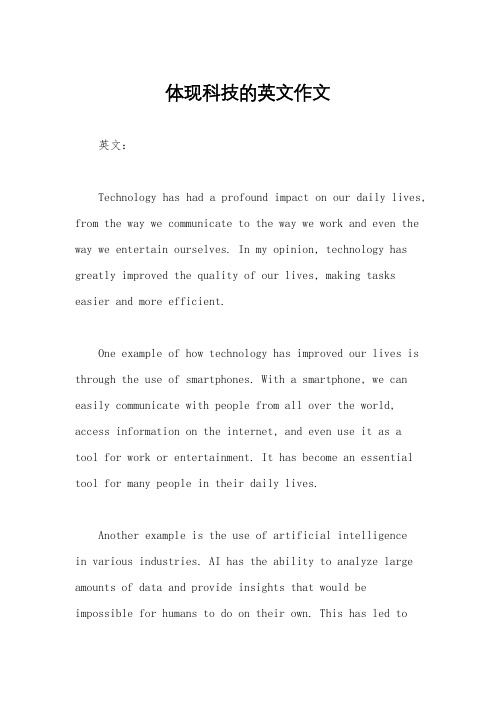 体现科技的英文作文

英文：

Technology has had a profound impact on our daily lives, from the way we communicate to the way we work and even the way we entertain ourselves. In my opinion, technology has greatly improved the quality of our lives, making tasks easier and more efficient.

One example of how technology has improved our lives is through the use of smartphones. With a smartphone, we can easily communicate with people from all over the world, access information on the internet, and even use it as a tool for work or entertainment. It has become an essential tool for many people in their daily lives.

Another example is the use of artificial intelligence in various industries. AI has the ability to analyze large amounts of data and provide insights that would be impossible for humans to do on their own. This has led to